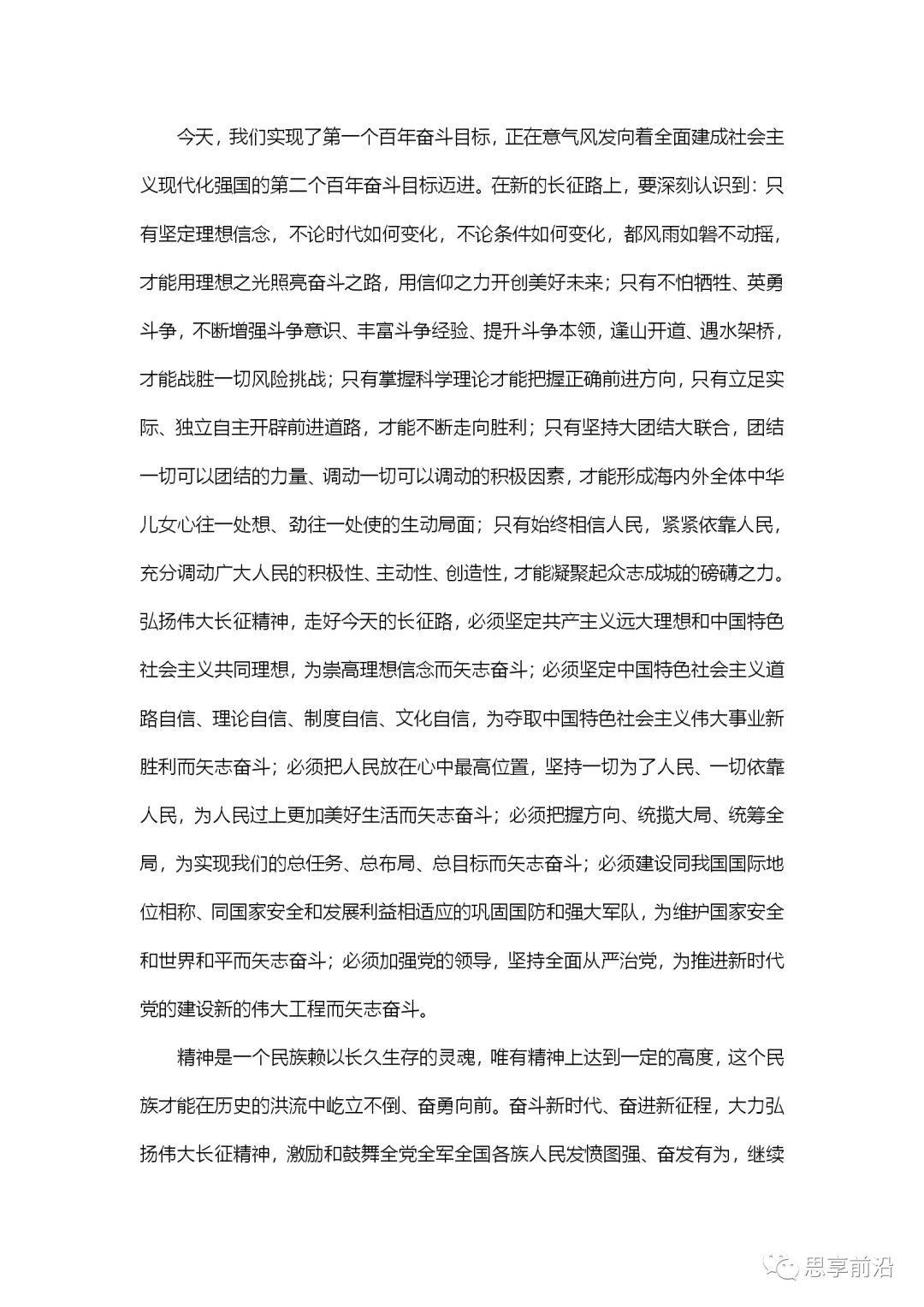 今天，我们实现了第一个百年奋斗目标，正在意气风发向着全面建成社会主义现代化强国的第二个百年奋斗目标迈进。在新的长征路上，要深刻认识到：只有坚定理想信念，不论时代如何变化，不论条件如何变化，都风雨如磐不动摇，才能用理想之光照亮奋斗之路，用信仰之力开创美好未来；只有不怕牺牲、英勇斗争，不断增强斗争意识、丰富斗争经验、提升斗争本领，逢山开道、遇水架桥，才能战胜一切风险挑战；只有掌握科学理论才能把握正确前进方向，只有立足实际、独立自主开辟前进道路，才能不断走向胜利；只有坚持大团结大联合，团结一切可以团结的力量、调动一切可以调动的积极因素，才能形成海内外全体中华儿女心往一处想、劲往一处使的生动局面；只有始终相信人民，紧紧依靠人民，充分调动广大人民的积极性、主动性、创造性，才能凝聚起众志成城的磅礴之力。弘扬伟大长征精神，走好今天的长征路，必须坚定共产主义远大理想和中国特色社会主义共同理想，为崇高理想信念而矢志奋斗；必须坚定中国特色社会主义道路自信、理论自信、制度自信、文化自信，为夺取中国特色社会主义伟大事业新胜利而矢志奋斗；必须把人民放在心中最高位置，坚持一切为了人民、一切依靠人民，为人民过上更加美好生活而矢志奋斗；必须把握方向、统揽大局、统筹全局，为实现我们的总任务、总布局、总目标而矢志奋斗；必须建设同我国国际地位相称、同国家安全和发展利益相适应的巩固国防和强大军队，为维护国家安全和世界和平而矢志奋斗；必须加强党的领导，坚持全面从严治党，为推进新时代党的建设新的伟大工程而矢志奋斗。

精神是一个民族赖以长久生存的灵魂，唯有精神上达到一定的高度，这个民族才能在历史的洪流中屹立不倒、奋勇向前。奋斗新时代、奋进新征程，大力弘扬伟大长征精神，激励和鼓舞全党全军全国各族人民发愤图强、奋发有为，继续

思享前沿